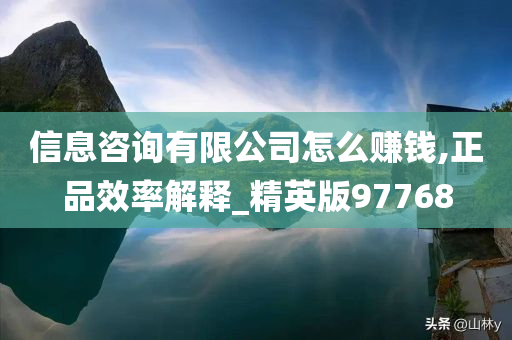 信息咨询有限公司怎么赚钱,正品效率解释_精英版97768

头条 @山林y